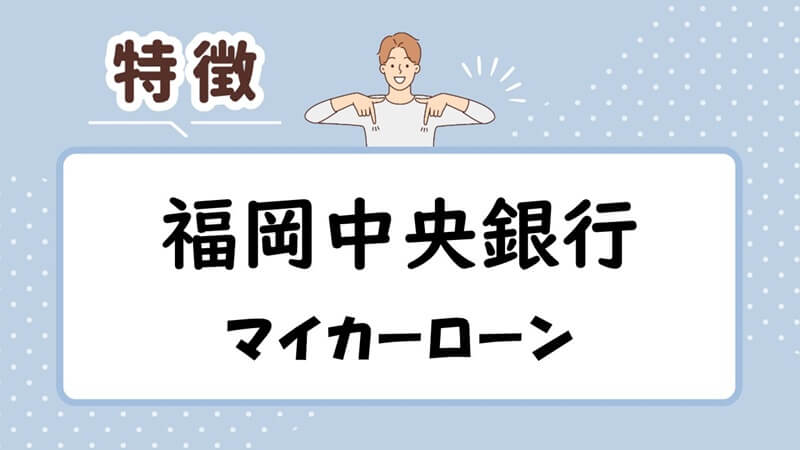 特徴

福岡中央銀行

マイカーローン